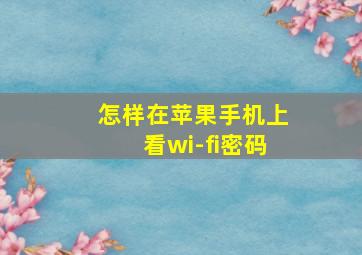 怎样在苹果手机上看wi-fi密码